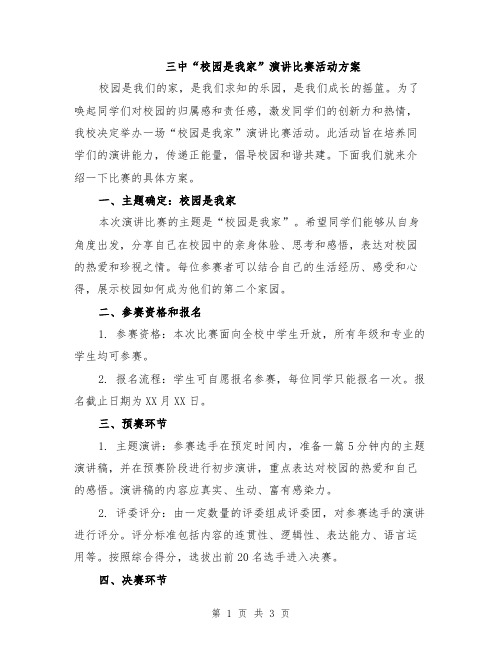 三中“校园是我家”演讲比赛活动方案

校园是我们的家，是我们求知的乐园，是我们成长的摇篮。为了唤起同学们对校园的归属感和责任感，激发同学们的创新力和热情，我校决定举办一场“校园是我家”演讲比赛活动。此活动旨在培养同学们的演讲能力，传递正能量，倡导校园和谐共建。下面我们就来介绍一下比赛的具体方案。

一、主题确定：校园是我家

本次演讲比赛的主题是“校园是我家”。希望同学们能够从自身角度出发，分享自己在校园中的亲身体验、思考和感悟，表达对校园的热爱和珍视之情。每位参赛者可以结合自己的生活经历、感受和心得，展示校园如何成为他们的第二个家园。

二、参赛资格和报名

1. 参赛资格：本次比赛面向全校中学生开放，所有年级和专业的学生均可参赛。

2. 报名流程：学生可自愿报名参赛，每位同学只能报名一次。报名截止日期为XX月XX日。

三、预赛环节

1. 主题演讲：参赛选手在预定时间内，准备一篇5分钟内的主题演讲稿，并在预赛阶段进行初步演讲，重点表达对校园的热爱和自己的感悟。演讲稿的内容应真实、生动、富有感染力。

2. 评委评分：由一定数量的评委组成评委团，对参赛选手的演讲进行评分。评分标准包括内容的连贯性、逻辑性、表达能力、语言运用等。按照综合得分，选拔出前20名选手进入决赛。

四、决赛环节

第 1 页 共 3 页